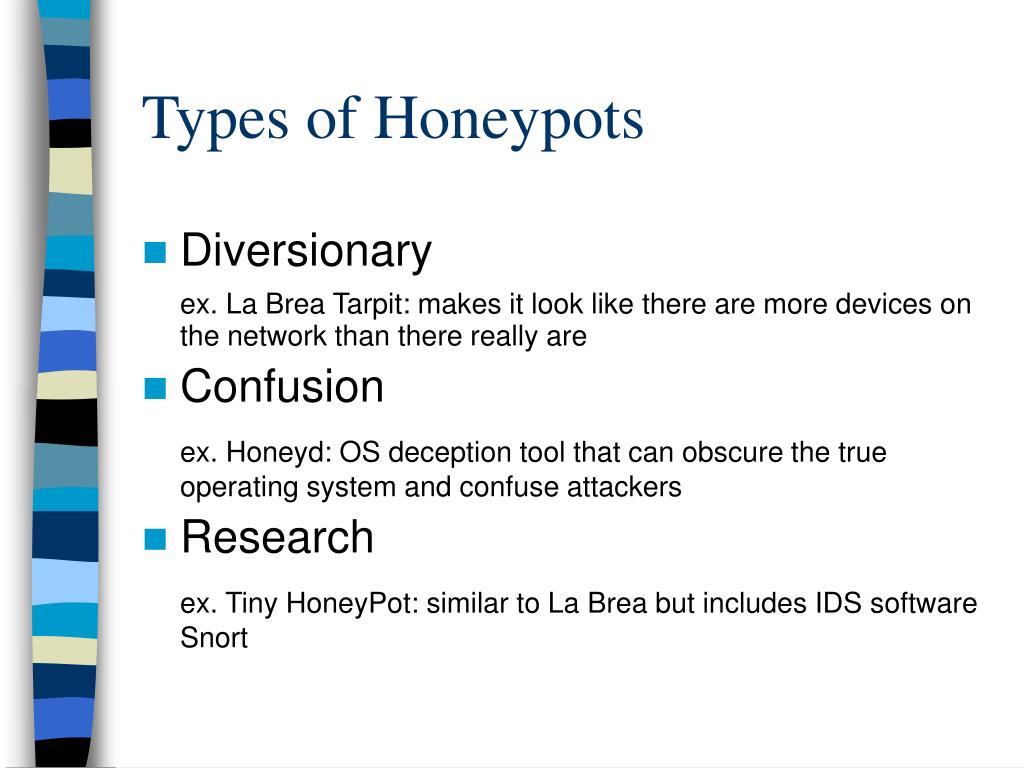 Types of Honeypots

Diversionary

ex. La Brea Tarpit: makes it look like there are more devices on the network than there really are

Confusion

ex. Honeyd: OS deception tool that can obscure the true operating system and confuse attackers

Research

ex. Tiny HoneyPot: similar to La Brea but includes IDS software Snort